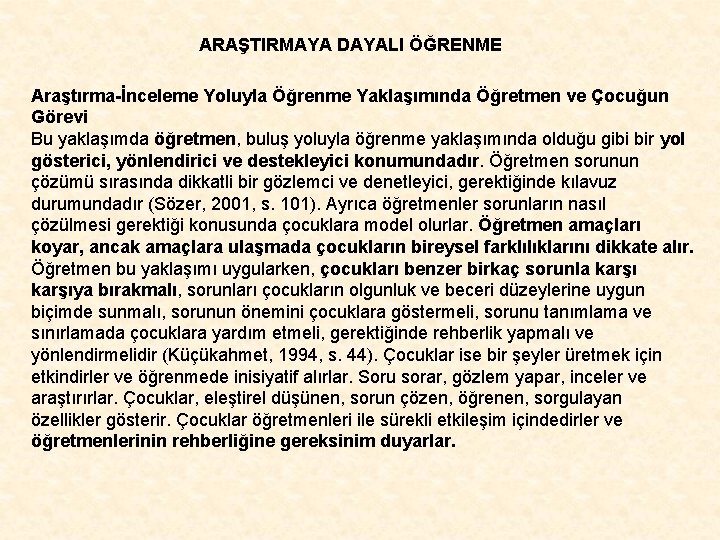 ARAŞTIRMAYA DAYALI ÖĞRENME

Araştırma-İnceleme Yoluyla Öğrenme Yaklaşımında Öğretmen ve Çocuğun Görevi
Bu yaklaşımda öğretmen, buluş yoluyla öğrenme yaklaşımında olduğu gibi bir yol gösterici, yönlendirici ve destekleyici konumundadır. Öğretmen sorunun çözümü sırasında dikkatli bir gözlemci ve denetleyici, gerektiğinde kılavuz durumundadır (Sözer, 2001, s. 101). Ayrıca öğretmenler sorunların nasıl çözülmesi gerektiği konusunda çocuklara model olurlar. Öğretmen amaçları koyar, ancak amaçlara ulaşmada çocukların bireysel farklılıklarını dikkate alır. Öğretmen bu yaklaşımı uygularken, çocukları benzer birkaç sorunla karşı karşıya bırakmalı, sorunları çocukların olgunluk ve beceri düzeylerine uygun biçimde sunmalı, sorunun önemini çocuklara göstermeli, sorunu tanımlama ve sınırlamada çocuklara yardım etmeli, gerektiğinde rehberlik yapmalı ve yönlendirmelidir (Küçükahmet, 1994, s. 44). Çocuklar ise bir şeyler üretmek için etkindirler ve öğrenmede inisiyatif alırlar. Soru sorar, gözlem yapar, inceler ve araştırırlar. Çocuklar, eleştirel düşünen, sorun çözen, öğrenen, sorgulayan özellikler gösterir. Çocuklar öğretmenleri ile sürekli etkileşim içindedirler ve öğretmenlerinin rehberliğine gereksinim duyarlar.